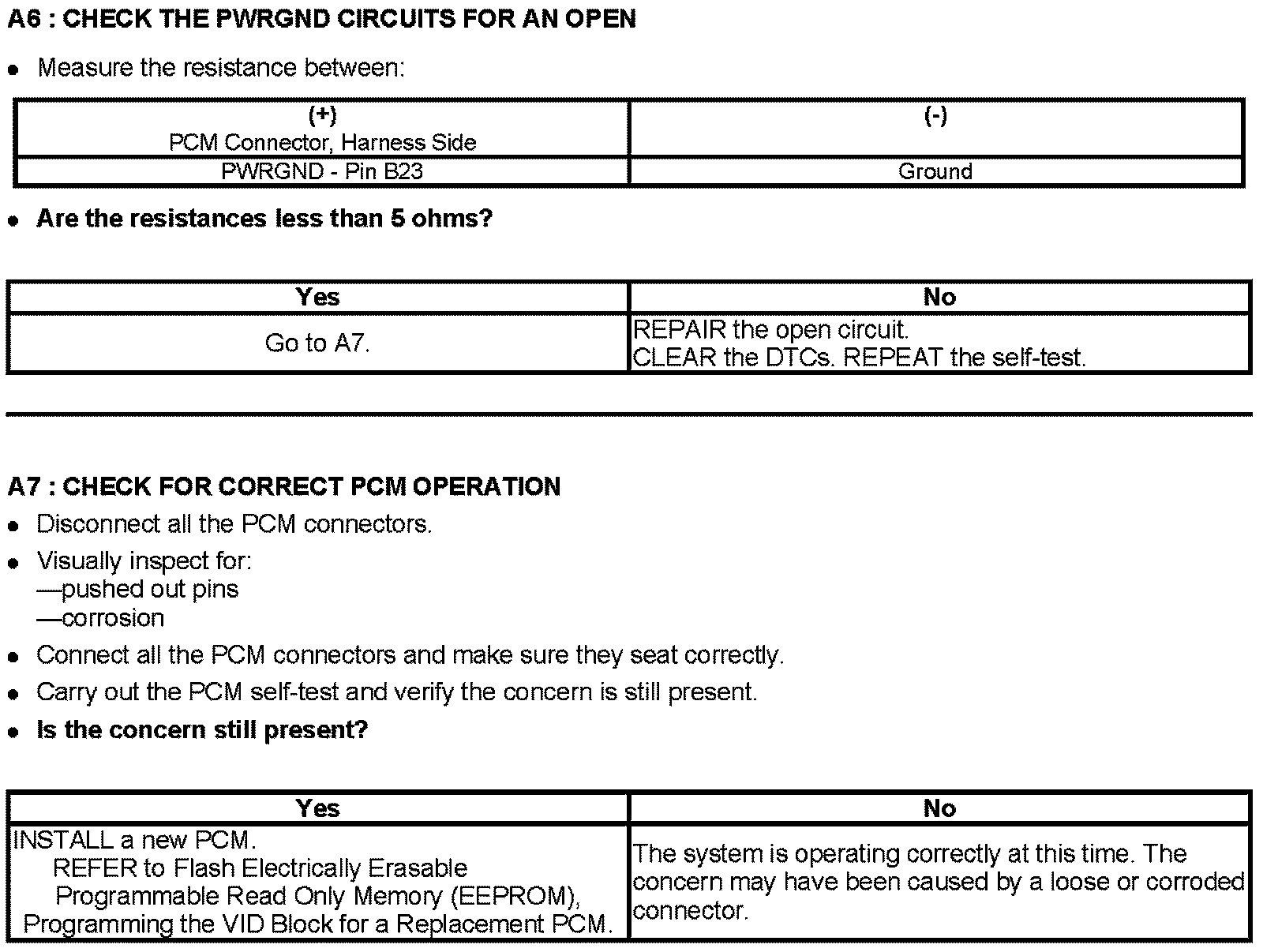 A6 : CHECK THE PWRGND CIRCUITS FOR AN OPEN

• Measure the resistance between:

| (+) PCM Connector, Harness Side | (-) |
|---|---|
| PWRGND - Pin B23 | Ground |

• Are the resistances less than 5 ohms?

| Yes | No |
|---|---|
| Go to A7. | REPAIR the open circuit. CLEAR the DTCs. REPEAT the self-test. |

A7 : CHECK FOR CORRECT PCM OPERATION

• Disconnect all the PCM connectors.

• Visually inspect for:
—pushed out pins
—corrosion

• Connect all the PCM connectors and make sure they seat correctly.

• Carry out the PCM self-test and verify the concern is still present.

• Is the concern still present?

| Yes | No |
|---|---|
| INSTALL a new PCM. REFER to Flash Electrically Erasable Programmable Read Only Memory (EEPROM), Programming the VID Block for a Replacement PCM. | The system is operating correctly at this time. The concern may have been caused by a loose or corroded connector. |